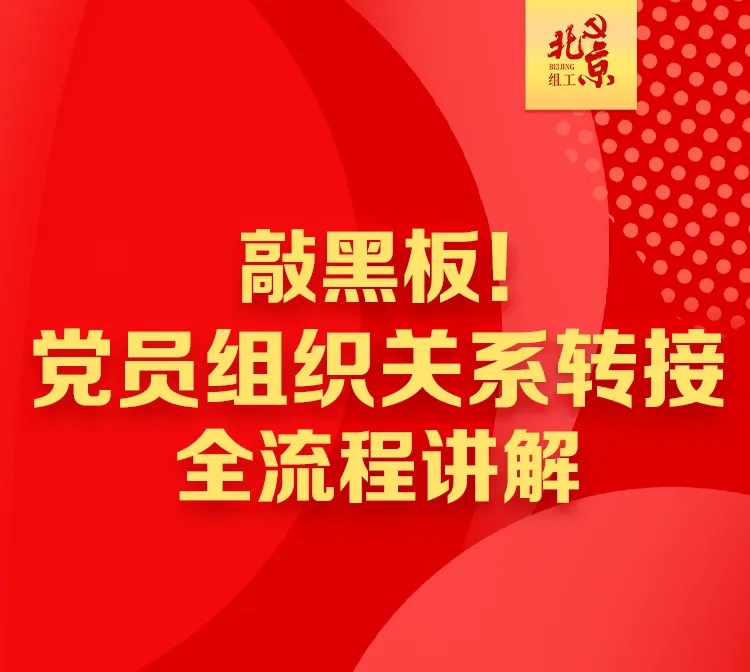 北京
BEIJING
组工

敲黑板！
党员组织关系转接
全流程讲解